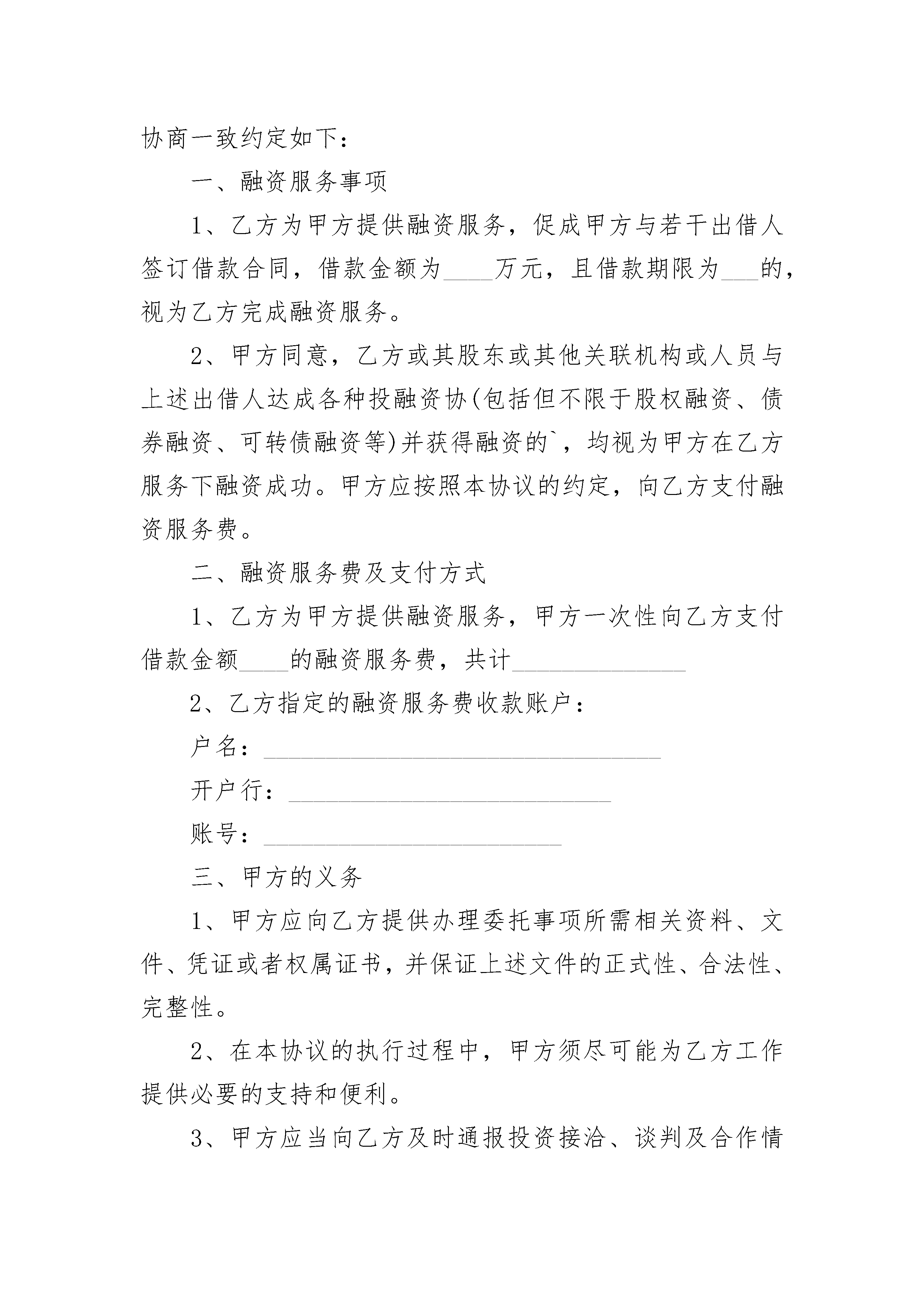 协商一致约定如下：

一、融资服务事项

1、乙方为甲方提供融资服务，促成甲方与若干出借人签订借款合同，借款金额为____万元，且借款期限为___的，视为乙方完成融资服务。

2、甲方同意，乙方或其股东或其他关联机构或人员与上述出借人达成各种投融资协(包括但不限于股权融资、债券融资、可转债融资等)并获得融资的`，均视为甲方在乙方服务下融资成功。甲方应按照本协议的约定，向乙方支付融资服务费。

二、融资服务费及支付方式

1、乙方为甲方提供融资服务，甲方一次性向乙方支付借款金额____的融资服务费，共计______________

2、乙方指定的融资服务费收款账户：

户名：________________________________

开户行：__________________________

账号：________________________

三、甲方的义务

1、甲方应向乙方提供办理委托事项所需相关资料、文件、凭证或者权属证书，并保证上述文件的正式性、合法性、完整性。

2、在本协议的执行过程中，甲方须尽可能为乙方工作提供必要的支持和便利。

3、甲方应当向乙方及时通报投资接洽、谈判及合作情